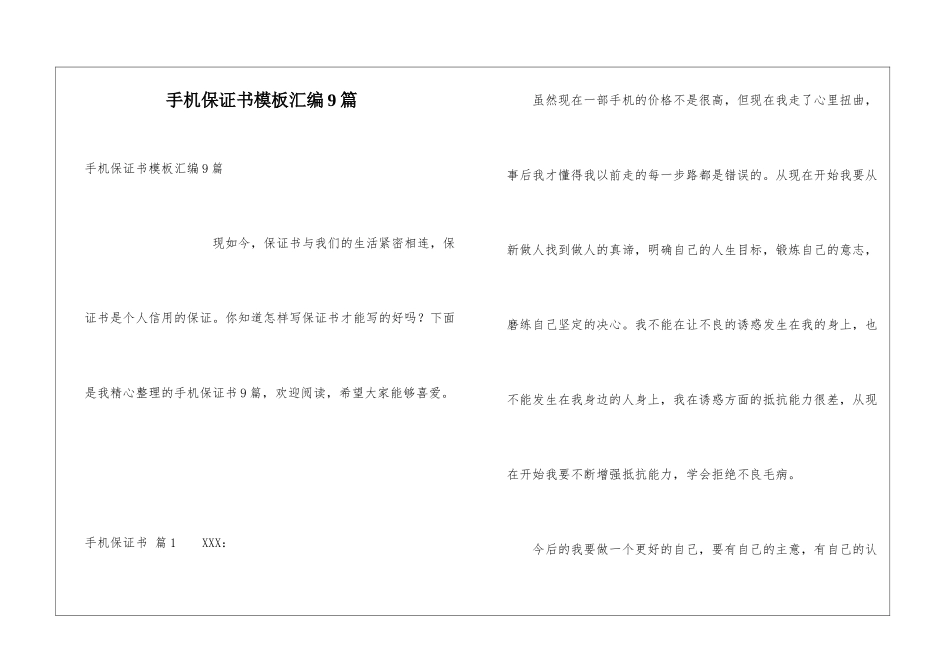 手机保证书模板汇编9篇

手机保证书模板汇编9篇

现如今，保证书与我们的生活紧密相连，保证书是个人信用的保证。你知道怎样写保证书才能写的好吗？下面是我精心整理的手机保证书9篇，欢迎阅读，希望大家能够喜爱。

手机保证书 篇1　　XXX：

虽然现在一部手机的价格不是很高，但现在我走了心里扭曲，事后我才懂得我以前走的每一步路都是错误的。从现在开始我要从新做人找到做人的真谛，明确自己的人生目标，锻炼自己的意志，磨练自己坚定的决心。我不能在让不良的诱惑发生在我的身上，也不能发生在我身边的人身上，我在诱惑方面的抵抗能力很差，从现在开始我要不断增强抵抗能力，学会拒绝不良毛病。

今后的我要做一个更好的自己，要有自己的主意，有自己的认